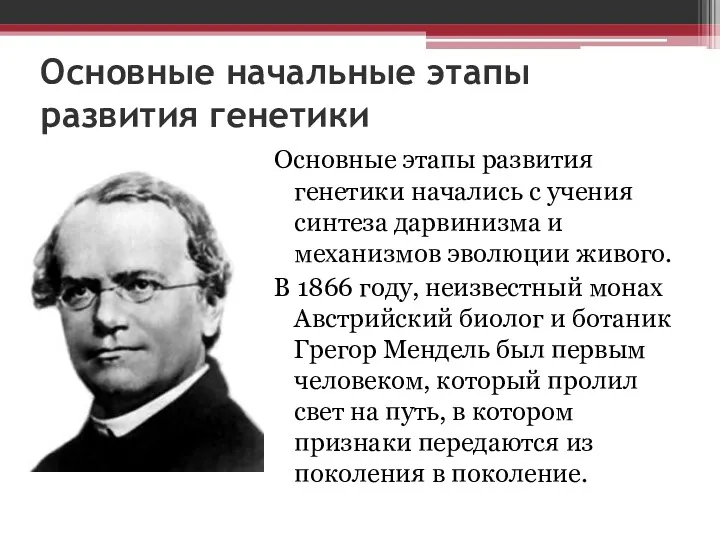 Основные начальные этапы развития генетики

Основные этапы развития генетики начались с учения синтеза дарвинизма и механизмов эволюции живого.

В 1866 году, неизвестный монах Австрийский биолог и ботаник Грегор Мендель был первым человеком, который пролил свет на путь, в котором признаки передаются из поколения в поколение.